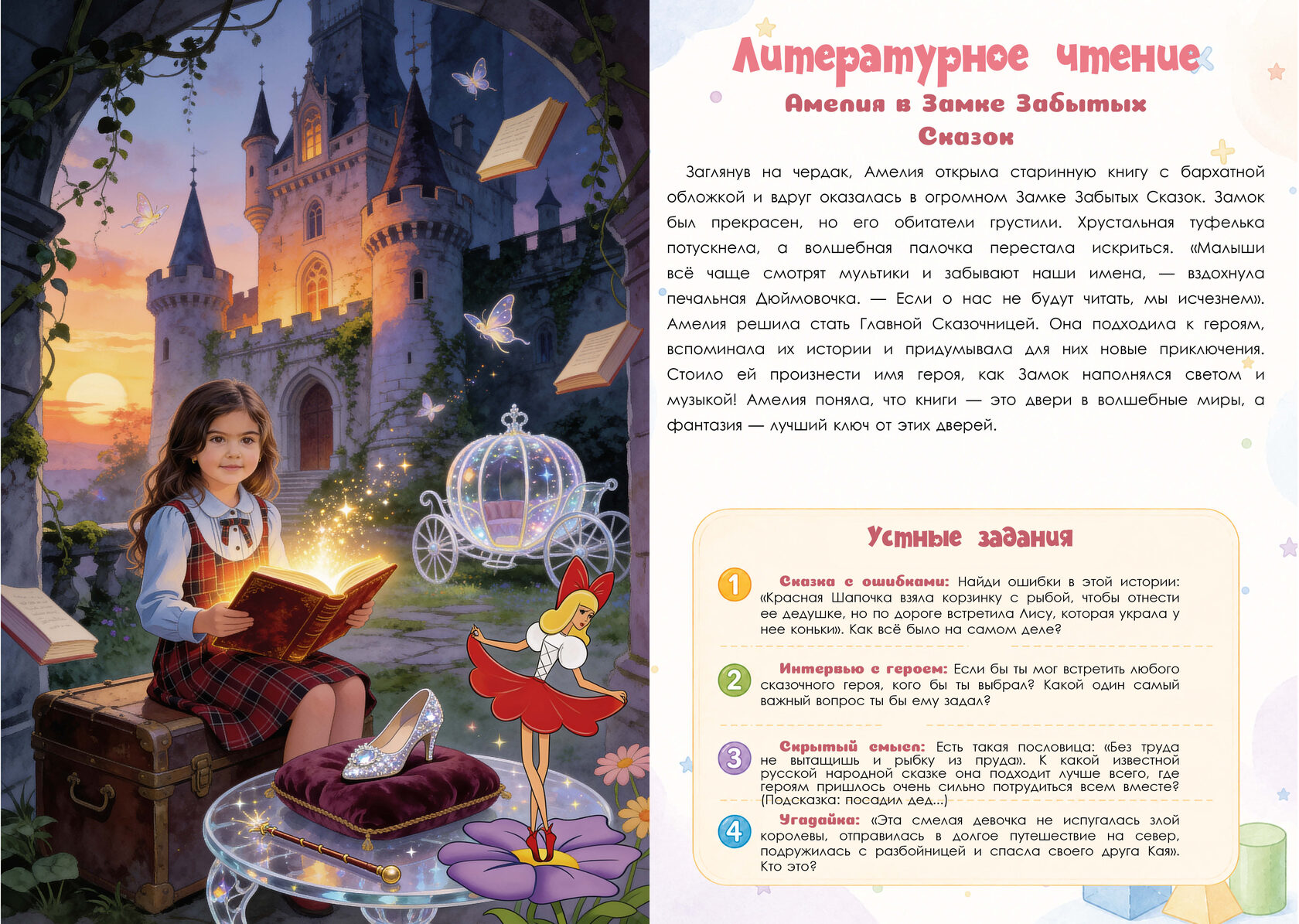 Литературное чтение

Амелия в Замке Забытых Сказок

Заглянув на чердак, Амелия открыла старинную книгу с бархатной обложкой и вдруг оказалась в огромном Замке Забытых Сказок. Замок был прекрасен, но его обитатели грустили. Хрустальная туфелька потускнела, а волшебная палочка перестала искриться. «Малыши всё чаще смотрят мультики и забывают наши имена, — вздохнула печальная Дюймовочка. — Если о нас не будут читать, мы исчезнем». Амелия решила стать Главной Сказочницей. Она подходила к героям, вспоминала их истории и придумывала для них новые приключения. Стоило ей произнести имя героя, как Замок наполнялся светом и музыкой! Амелия поняла, что книги — это двери в волшебные миры, а фантазия — лучший ключ от этих дверей.

Устные задания

1 Сказка с ошибками: Найди ошибки в этой истории: «Красная Шапочка взяла корзинку с рыбой, чтобы отнести ее дедушке, но по дороге встретила Лису, которая украла у нее коньки». Как всё было на самом деле?

2 Интервью с героем: Если бы ты мог встретить любого сказочного героя, кого бы ты выбрал? Какой один самый важный вопрос ты бы ему задал?

3 Скрытый смысл: Есть такая пословица: «Без труда не вытащишь и рыбку из пруда». К какой известной русской народной сказке она подходит лучше всего, где героям пришлось очень сильно потрудиться всем вместе? (Подсказка: посадил дед...)

4 Угадайка: «Эта смелая девочка не испугалась злой королевы, отправилась в долгое путешествие на север, подружилась с разбойницей и спасла своего друга Кая». Кто это?